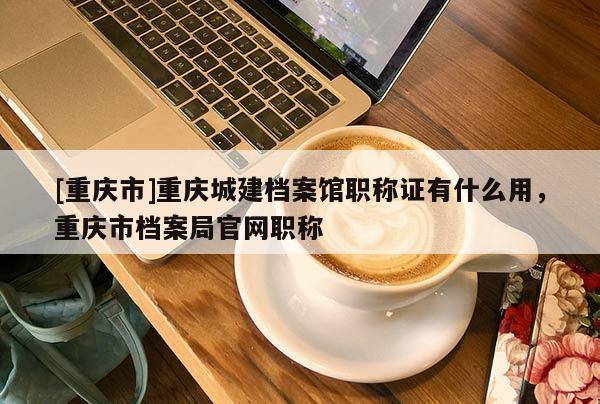 [重庆市]重庆城建档案馆职称证有什么用，重庆市档案局官网职称